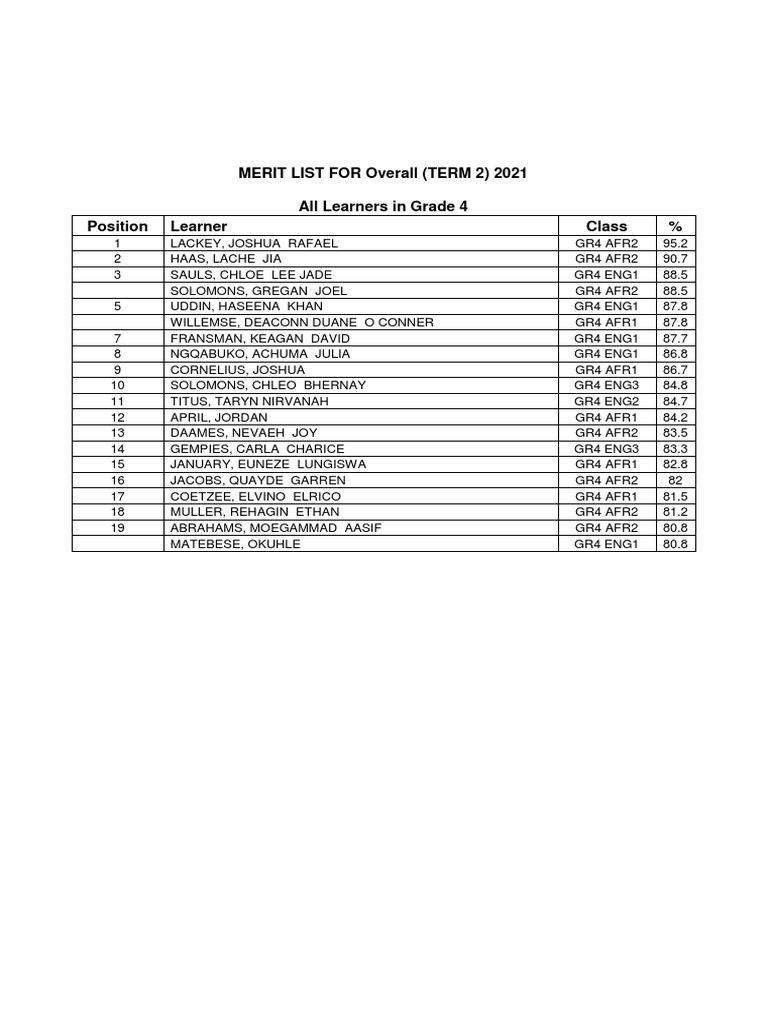 MERIT LIST FOR Overall (TERM 2) 2021

All Learners in Grade 4

| Position | Learner | Class | % |
|---|---|---|---|
| 1 | LACKEY, JOSHUA RAFAEL | GR4 AFR2 | 95.2 |
| 2 | HAAS, LACHE JIA | GR4 AFR2 | 90.7 |
| 3 | SAULS, CHLOE LEE JADE | GR4 ENG1 | 88.5 |
|  | SOLOMONS, GREGAN JOEL | GR4 AFR2 | 88.5 |
| 5 | UDDIN, HASEENA KHAN | GR4 ENG1 | 87.8 |
|  | WILLEMSE, DEACONN DUANE O CONNER | GR4 AFR1 | 87.8 |
| 7 | FRANSMAN, KEAGAN DAVID | GR4 ENG1 | 87.7 |
| 8 | NGQABUKO, ACHUMA JULIA | GR4 ENG1 | 86.8 |
| 9 | CORNELIUS, JOSHUA | GR4 AFR1 | 86.7 |
| 10 | SOLOMONS, CHLEO BHERNAY | GR4 ENG3 | 84.8 |
| 11 | TITUS, TARYN NIRVANAH | GR4 ENG2 | 84.7 |
| 12 | APRIL, JORDAN | GR4 AFR1 | 84.2 |
| 13 | DAAMES, NEVAEH JOY | GR4 AFR2 | 83.5 |
| 14 | GEMPIES, CARLA CHARICE | GR4 ENG3 | 83.3 |
| 15 | JANUARY, EUNEZE LUNGISWA | GR4 AFR1 | 82.8 |
| 16 | JACOBS, QUAYDE GARREN | GR4 AFR2 | 82 |
| 17 | COETZEE, ELVINO ELRICO | GR4 AFR1 | 81.5 |
| 18 | MULLER, REHAGIN ETHAN | GR4 AFR2 | 81.2 |
| 19 | ABRAHAMS, MOEGAMMAD AASIF | GR4 AFR2 | 80.8 |
|  | MATEBESE, OKUHLE | GR4 ENG1 | 80.8 |